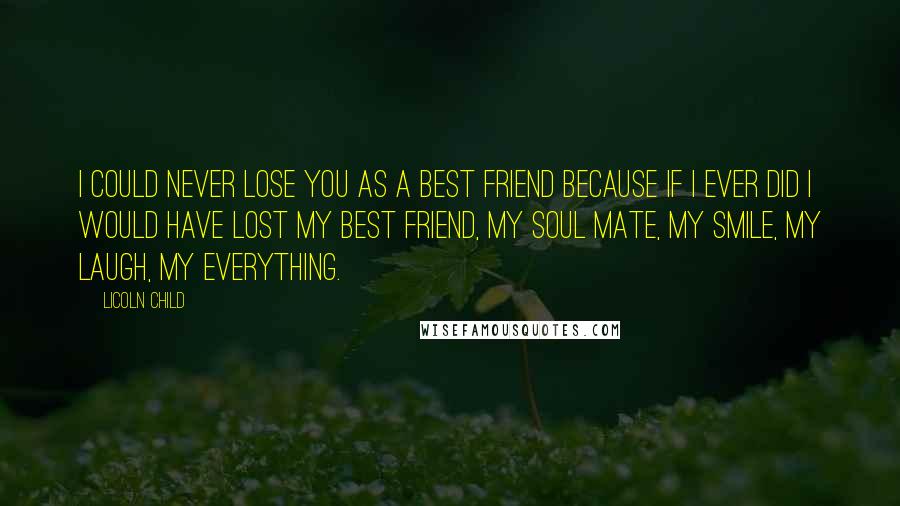 I COULD NEVER LOSE YOU AS A BEST FRIEND BECAUSE IF I EVER DID I WOULD HAVE LOST MY BEST FRIEND, MY SOUL MATE, MY SMILE, MY LAUGH, MY EVERYTHING.

LICOLN CHILD

WISEFAMOUSQUOTES.COM